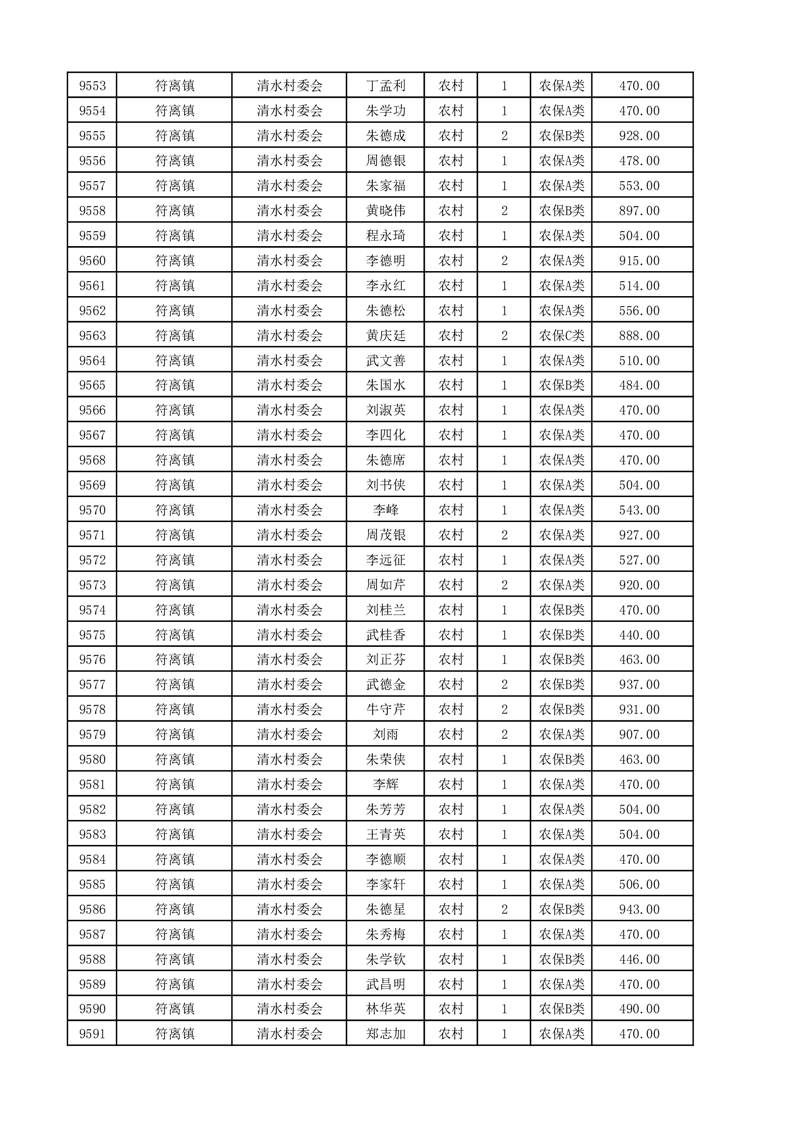 | 9553 | 符离镇 | 清水村委会 | 丁孟利 | 农村 | 1 | 农保A类 | 470.00 |
|---|---|---|---|---|---|---|---|
| 9554 | 符离镇 | 清水村委会 | 朱学功 | 农村 | 1 | 农保A类 | 470.00 |
| 9555 | 符离镇 | 清水村委会 | 朱德成 | 农村 | 2 | 农保B类 | 928.00 |
| 9556 | 符离镇 | 清水村委会 | 周德银 | 农村 | 1 | 农保A类 | 478.00 |
| 9557 | 符离镇 | 清水村委会 | 朱家福 | 农村 | 1 | 农保A类 | 553.00 |
| 9558 | 符离镇 | 清水村委会 | 黄晓伟 | 农村 | 2 | 农保B类 | 897.00 |
| 9559 | 符离镇 | 清水村委会 | 程永琦 | 农村 | 1 | 农保A类 | 504.00 |
| 9560 | 符离镇 | 清水村委会 | 李德明 | 农村 | 2 | 农保A类 | 915.00 |
| 9561 | 符离镇 | 清水村委会 | 李永红 | 农村 | 1 | 农保A类 | 514.00 |
| 9562 | 符离镇 | 清水村委会 | 朱德松 | 农村 | 1 | 农保A类 | 556.00 |
| 9563 | 符离镇 | 清水村委会 | 黄庆廷 | 农村 | 2 | 农保C类 | 888.00 |
| 9564 | 符离镇 | 清水村委会 | 武文善 | 农村 | 1 | 农保A类 | 510.00 |
| 9565 | 符离镇 | 清水村委会 | 朱国水 | 农村 | 1 | 农保B类 | 484.00 |
| 9566 | 符离镇 | 清水村委会 | 刘淑英 | 农村 | 1 | 农保A类 | 470.00 |
| 9567 | 符离镇 | 清水村委会 | 李四化 | 农村 | 1 | 农保A类 | 470.00 |
| 9568 | 符离镇 | 清水村委会 | 朱德席 | 农村 | 1 | 农保A类 | 470.00 |
| 9569 | 符离镇 | 清水村委会 | 刘书侠 | 农村 | 1 | 农保A类 | 504.00 |
| 9570 | 符离镇 | 清水村委会 | 李峰 | 农村 | 1 | 农保A类 | 543.00 |
| 9571 | 符离镇 | 清水村委会 | 周茂银 | 农村 | 2 | 农保A类 | 927.00 |
| 9572 | 符离镇 | 清水村委会 | 李远征 | 农村 | 1 | 农保A类 | 527.00 |
| 9573 | 符离镇 | 清水村委会 | 周如芹 | 农村 | 2 | 农保A类 | 920.00 |
| 9574 | 符离镇 | 清水村委会 | 刘桂兰 | 农村 | 1 | 农保B类 | 470.00 |
| 9575 | 符离镇 | 清水村委会 | 武桂香 | 农村 | 1 | 农保B类 | 440.00 |
| 9576 | 符离镇 | 清水村委会 | 刘正芬 | 农村 | 1 | 农保B类 | 463.00 |
| 9577 | 符离镇 | 清水村委会 | 武德金 | 农村 | 2 | 农保B类 | 937.00 |
| 9578 | 符离镇 | 清水村委会 | 牛守芹 | 农村 | 2 | 农保B类 | 931.00 |
| 9579 | 符离镇 | 清水村委会 | 刘雨 | 农村 | 2 | 农保A类 | 907.00 |
| 9580 | 符离镇 | 清水村委会 | 朱荣侠 | 农村 | 1 | 农保B类 | 463.00 |
| 9581 | 符离镇 | 清水村委会 | 李辉 | 农村 | 1 | 农保A类 | 470.00 |
| 9582 | 符离镇 | 清水村委会 | 朱芳芳 | 农村 | 1 | 农保A类 | 504.00 |
| 9583 | 符离镇 | 清水村委会 | 王青英 | 农村 | 1 | 农保A类 | 504.00 |
| 9584 | 符离镇 | 清水村委会 | 李德顺 | 农村 | 1 | 农保A类 | 470.00 |
| 9585 | 符离镇 | 清水村委会 | 李家轩 | 农村 | 1 | 农保A类 | 506.00 |
| 9586 | 符离镇 | 清水村委会 | 朱德星 | 农村 | 2 | 农保B类 | 943.00 |
| 9587 | 符离镇 | 清水村委会 | 朱秀梅 | 农村 | 1 | 农保A类 | 470.00 |
| 9588 | 符离镇 | 清水村委会 | 朱学钦 | 农村 | 1 | 农保B类 | 446.00 |
| 9589 | 符离镇 | 清水村委会 | 武昌明 | 农村 | 1 | 农保A类 | 470.00 |
| 9590 | 符离镇 | 清水村委会 | 林华英 | 农村 | 1 | 农保B类 | 490.00 |
| 9591 | 符离镇 | 清水村委会 | 郑志加 | 农村 | 1 | 农保A类 | 470.00 |